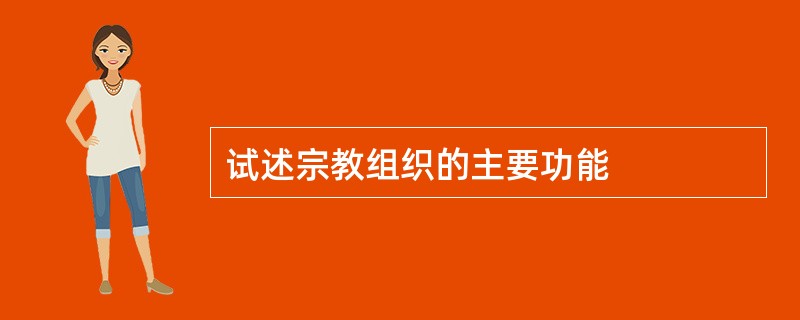 试述宗教组织的主要功能